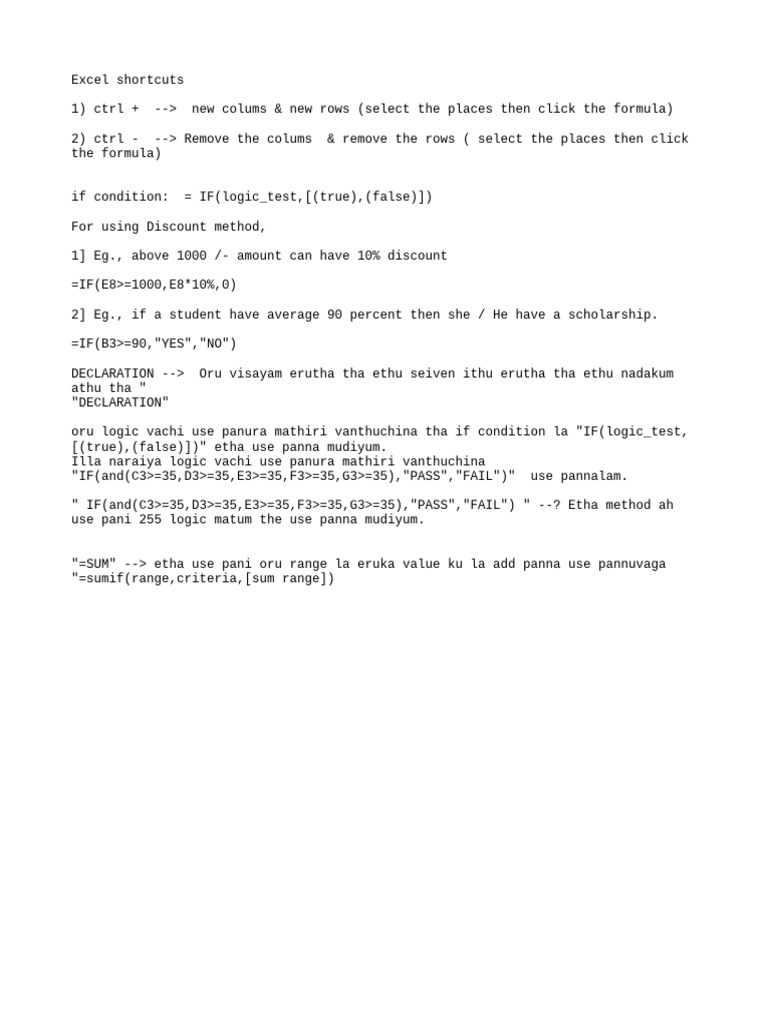 Excel shortcuts

1) ctrl + --> new colums & new rows (select the places then click the formula)

2) ctrl - --> Remove the colums & remove the rows ( select the places then click the formula)

if condition: = IF(logic_test,[(true),(false)])

For using Discount method,

1] Eg., above 1000 /- amount can have 10% discount

=IF(E8>=1000,E8*10%,0)

2] Eg., if a student have average 90 percent then she / He have a scholarship.

=IF(B3>=90,"YES","NO")

DECLARATION --> Oru visayam erutha tha ethu seiven ithu erutha tha ethu nadakum athu tha "
"DECLARATION"

oru logic vachi use panura mathiri vanthuchina tha if condition la "IF(logic_test,[(true),(false)])" etha use panna mudiyum.
Illa naraiya logic vachi use panura mathiri vanthuchina
"IF(and(C3>=35,D3>=35,E3>=35,F3>=35,G3>=35),"PASS","FAIL")" use pannalam.

" IF(and(C3>=35,D3>=35,E3>=35,F3>=35,G3>=35),"PASS","FAIL") " --? Etha method ah use pani 255 logic matum the use panna mudiyum.

"=SUM" --> etha use pani oru range la eruka value ku la add panna use pannuvaga
"=sumif(range,criteria,[sum range])